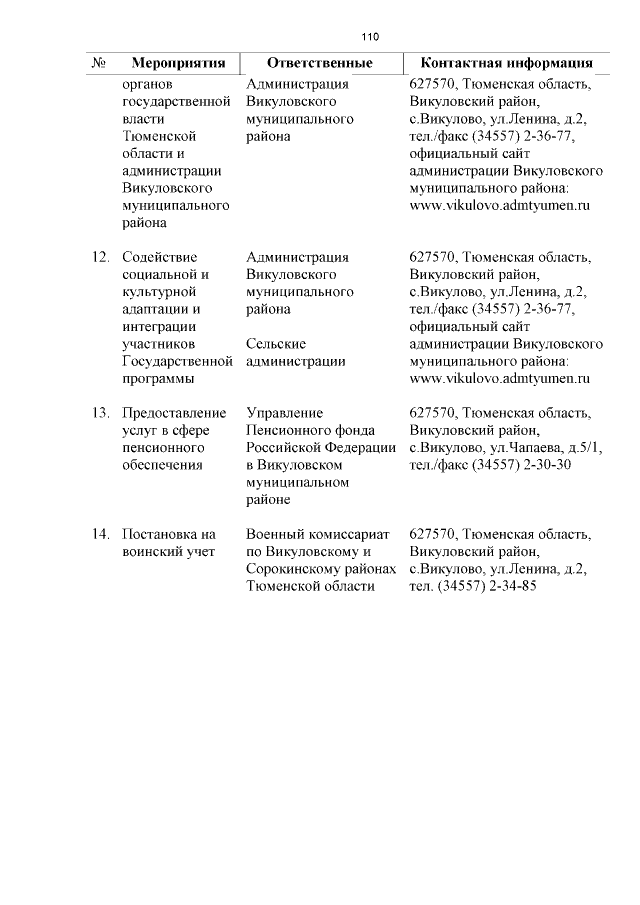 110

| № | Мероприятия | Ответственные | Контактная информация |
|---|---|---|---|
| | органов государственной власти Тюменской области и администрации Викуловского муниципального района | Администрация Викуловского муниципального района | 627570, Тюменская область, Викуловский район, с.Викулово, ул.Ленина, д.2, тел./факс (34557) 2-36-77, официальный сайт администрации Викуловского муниципального района: www.vikulovo.admtyumen.ru |
| 12. | Содействие социальной и культурной адаптации и интеграции участников Государственной программы | Администрация Викуловского муниципального района Сельские администрации | 627570, Тюменская область, Викуловский район, с.Викулово, ул.Ленина, д.2, тел./факс (34557) 2-36-77, официальный сайт администрации Викуловского муниципального района: www.vikulovo.admtyumen.ru |
| 13. | Предоставление услуг в сфере пенсионного обеспечения | Управление Пенсионного фонда Российской Федерации в Викуловском муниципальном районе | 627570, Тюменская область, Викуловский район, с.Викулово, ул.Чапаева, д.5/1, тел./факс (34557) 2-30-30 |
| 14. | Постановка на воинский учет | Военный комиссариат по Викуловскому и Сорокинскому районах Тюменской области | 627570, Тюменская область, Викуловский район, с.Викулово, ул.Ленина, д.2, тел. (34557) 2-34-85 |